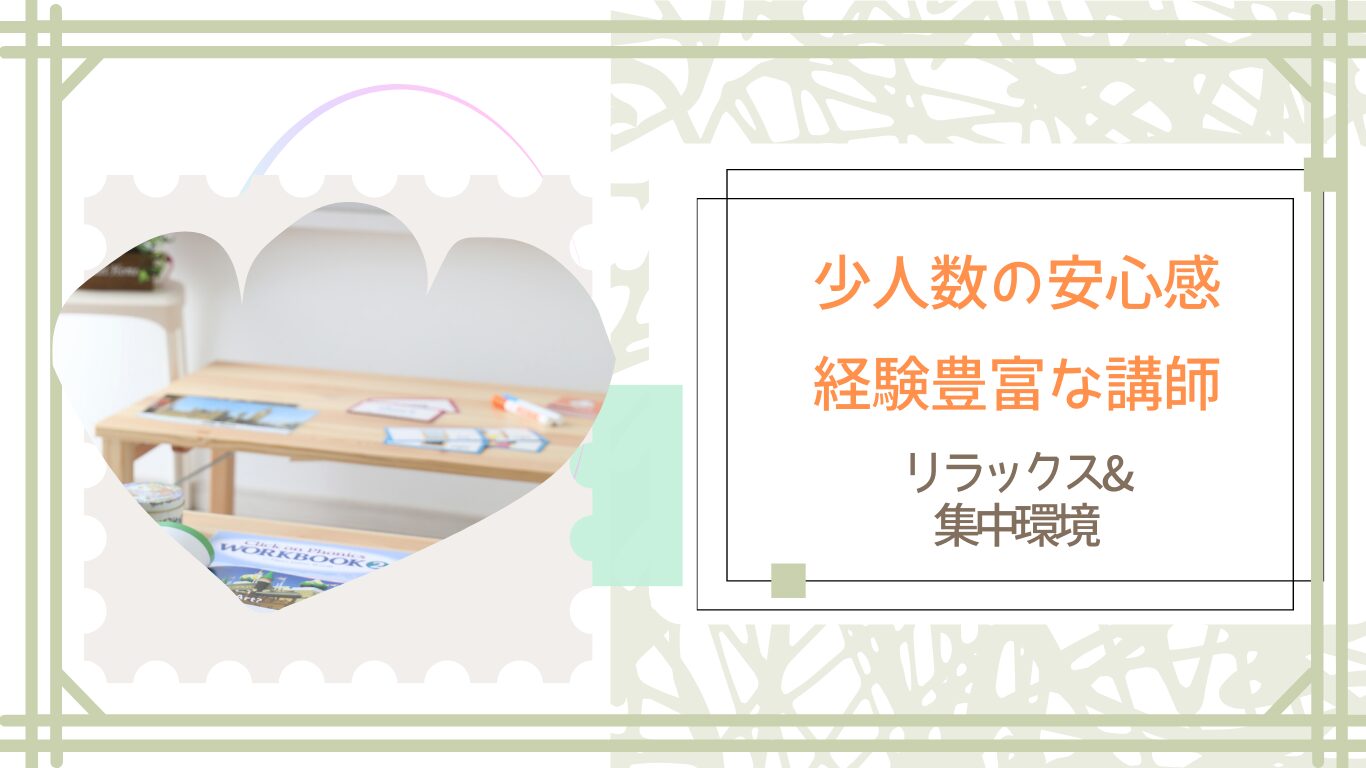 Click on Phonics
WORKBOOK 2

少人数の安心感
経験豊富な講師

リラックス&
集中環境